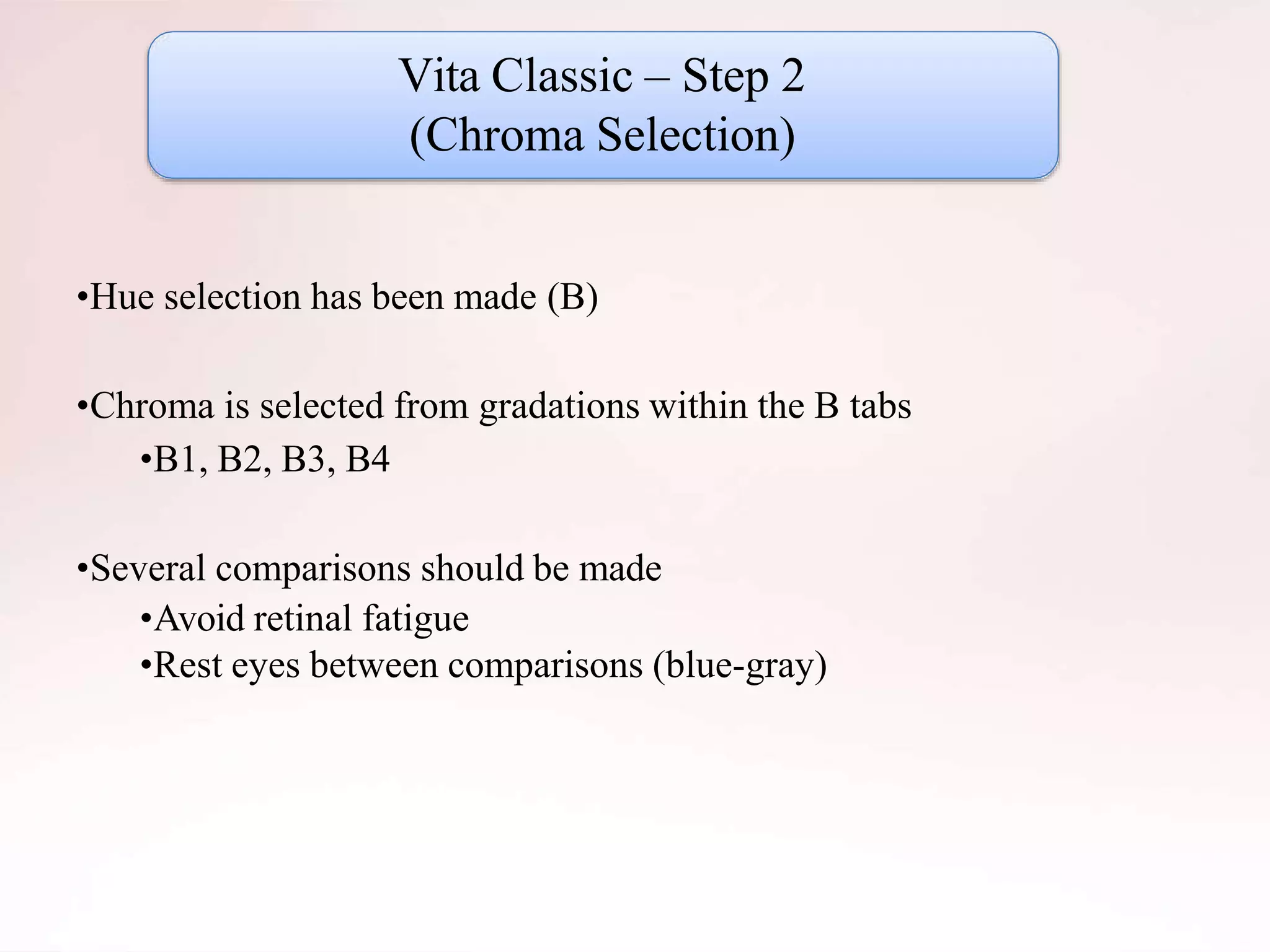 Vita Classic – Step 2
(Chroma Selection)

• Hue selection has been made (B)

• Chroma is selected from gradations within the B tabs
• B1, B2, B3, B4

• Several comparisons should be made
• Avoid retinal fatigue
• Rest eyes between comparisons (blue-gray)